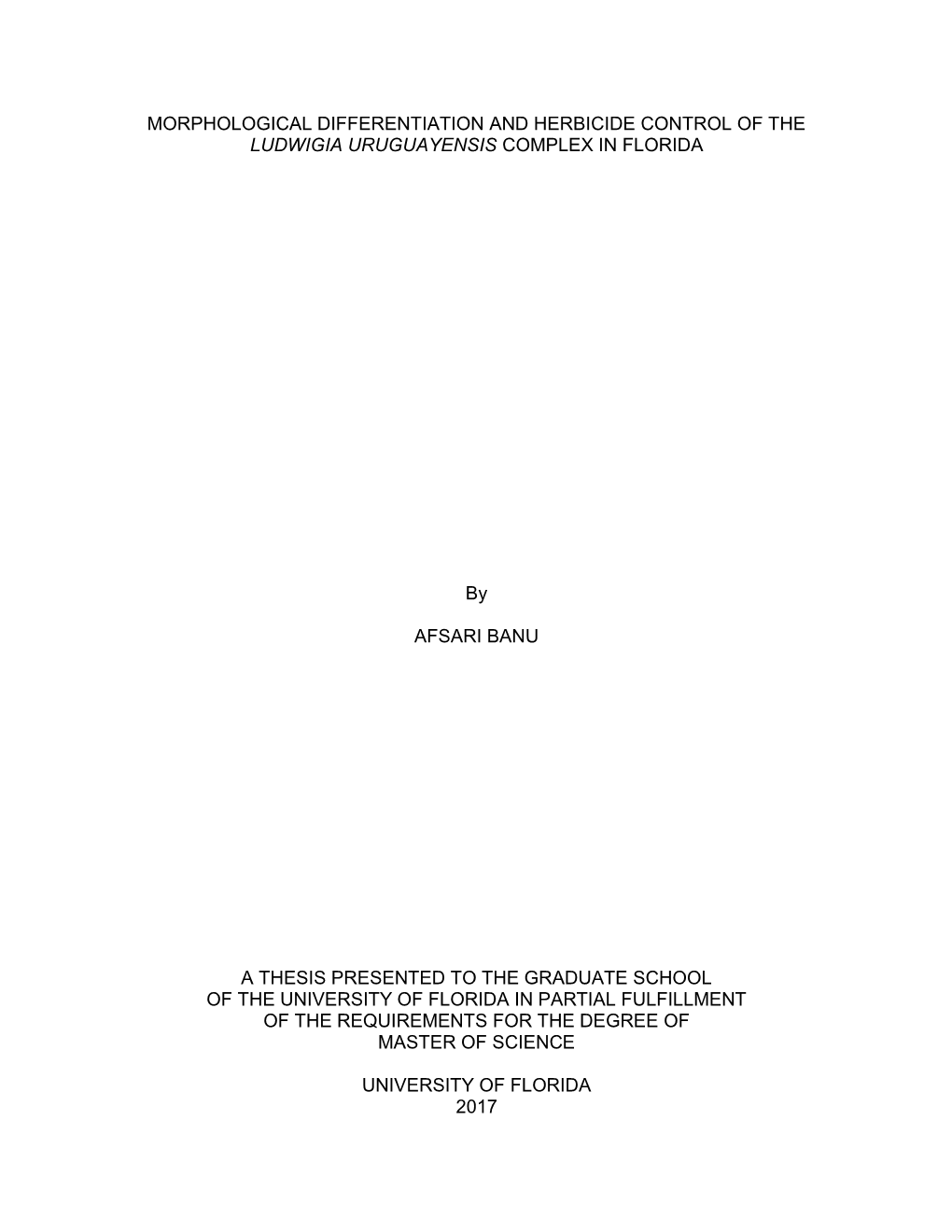 MORPHOLOGICAL DIFFERENTIATION AND HERBICIDE CONTROL OF THE LUDWIGIA URUGUAYENSIS COMPLEX IN FLORIDA

By

AFSARI BANU

A THESIS PRESENTED TO THE GRADUATE SCHOOL OF THE UNIVERSITY OF FLORIDA IN PARTIAL FULFILLMENT OF THE REQUIREMENTS FOR THE DEGREE OF MASTER OF SCIENCE

UNIVERSITY OF FLORIDA
2017